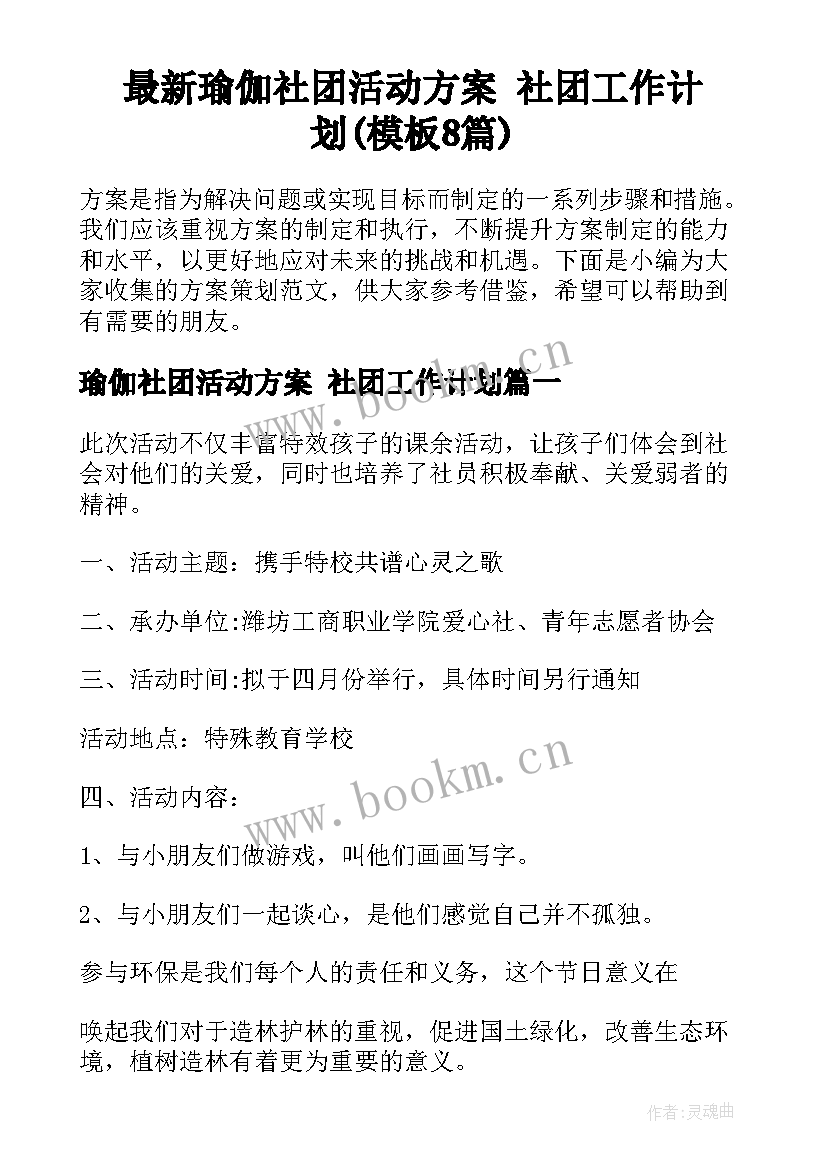 最新瑜伽社团活动方案 社团工作计划(模板8篇)

方案是指为解决问题或实现目标而制定的一系列步骤和措施。我们应该重视方案的制定和执行，不断提升方案制定的能力和水平，以更好地应对未来的挑战和机遇。下面是小编为大家收集的方案策划范文，供大家参考借鉴，希望可以帮助到有需要的朋友。

www.bookm.cn

瑜伽社团活动方案 社团工作计划篇一

此次活动不仅丰富特效孩子的课余活动，让孩子们体会到社会对他们的关爱，同时也培养了社员积极奉献、关爱弱者的精神。

一、活动主题：携手特校共谱心灵之歌

二、承办单位:潍坊工商职业学院爱心社、青年志愿者协会

三、活动时间:拟于四月份举行，具体时间另行通知

活动地点：特殊教育学校

www.bookm.cn

四、活动内容：

1、与小朋友们做游戏，叫他们画画写字。

2、与小朋友们一起谈心，是他们感觉自己并不孤独。

参与环保是我们每个人的责任和义务，这个节日意义在

唤起我们对于造林护林的重视，促进国土绿化，改善生态环境，植树造林有着更为重要的意义。

作者:灵魂曲